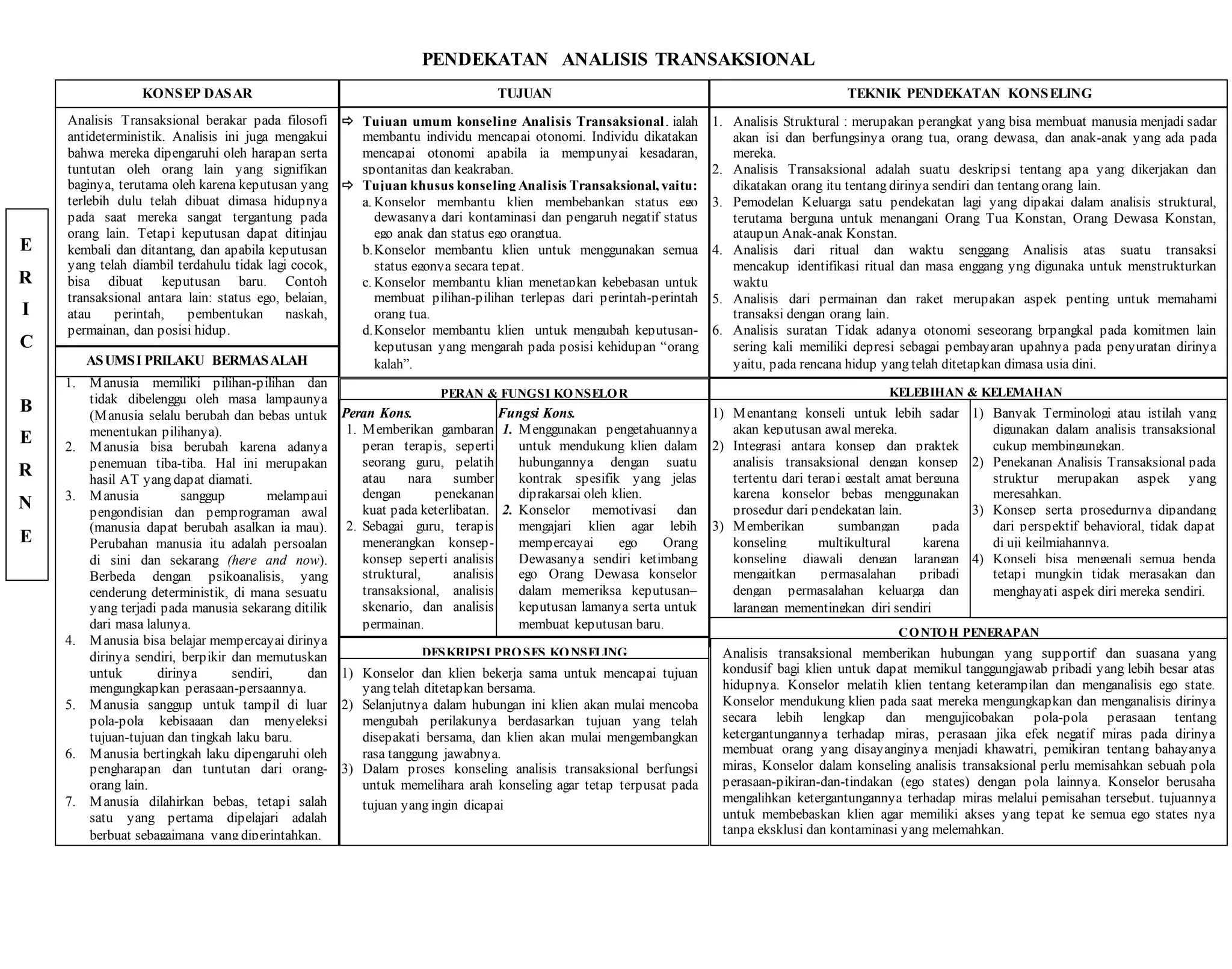 PENDEKATAN ANALISIS TRANSAKSIONAL

E
R
I
C

B
E
R
N
E

KONSEP DASAR

Analisis Transaksional berakar pada filosofi antideterministik. Analisis ini juga mengakui bahwa mereka dipengaruhi oleh harapan serta tuntutan oleh orang lain yang signifikan baginya, terutama oleh karena keputusan yang terlebih dulu telah dibuat dimasa hidupnya pada saat mereka sangat tergantung pada orang lain. Tetapi keputusan dapat ditinjau kembali dan ditantang, dan apabila keputusan yang telah diambil terdahulu tidak lagi cocok, bisa dibuat keputusan baru. Contoh transaksional antara lain: status ego, belaian, atau perintah, pembentukan naskah, permainan, dan posisi hidup.

ASUMSI PRILAKU BERMASALAH

1. Manusia memiliki pilihan-pilihan dan tidak dibelenggu oleh masa lampaunya (Manusia selalu berubah dan bebas untuk menentukan pilihanya).
2. Manusia bisa berubah karena adanya penemuan tiba-tiba. Hal ini merupakan hasil AT yang dapat diamati.
3. Manusia sanggup melampaui pengondisian dan pemprograman awal (manusia dapat berubah asalkan ia mau). Perubahan manusia itu adalah persoalan di sini dan sekarang (here and now). Berbeda dengan psikoanalisis, yang cenderung deterministik, di mana sesuatu yang terjadi pada manusia sekarang ditilik dari masa lalunya.
4. Manusia bisa belajar mempercayai dirinya dirinya sendiri, berpikir dan memutuskan untuk dirinya sendiri, dan mengungkapkan perasaan-persaannya.
5. Manusia sanggup untuk tampil di luar pola-pola kebisaaan dan menyeleksi tujuan-tujuan dan tingkah laku baru.
6. Manusia bertingkah laku dipengaruhi oleh pengharapan dan tuntutan dari orang-orang lain.
7. Manusia dilahirkan bebas, tetapi salah satu yang pertama dipelajari adalah berbuat sebagaimana yang diperintahkan.

TUJUAN

⇨ Tujuan umum konseling Analisis Transaksional, ialah membantu individu mencapai otonomi. Individu dikatakan mencapai otonomi apabila ia mempunyai kesadaran, spontanitas dan keakraban.
⇨ Tujuan khusus konseling Analisis Transaksional, yaitu:
a. Konselor membantu klien membebankan status ego dewasanya dari kontaminasi dan pengaruh negatif status ego anak dan status ego orangtua.
b. Konselor membantu klien untuk menggunakan semua status egonya secara tepat.
c. Konselor membantu klian menetapkan kebebasan untuk membuat pilihan-pilihan terlepas dari perintah-perintah orang tua.
d. Konselor membantu klien untuk mengubah keputusan-keputusan yang mengarah pada posisi kehidupan "orang kalah".

PERAN & FUNGSI KONSELOR

Peran Kons.
1. Memberikan gambaran peran terapis, seperti seorang guru, pelatih atau nara sumber dengan penekanan kuat pada keterlibatan.
2. Sebagai guru, terapis menerangkan konsep-konsep seperti analisis struktural, analisis transaksional, analisis skenario, dan analisis permainan.

Fungsi Kons.
1. Menggunakan pengetahuannya untuk mendukung klien dalam hubungannya dengan suatu kontrak spesifik yang jelas diprakarsai oleh klien.
2. Konselor memotivasi dan mengajari klien agar lebih mempercayai ego Orang Dewasanya sendiri ketimbang ego Orang Dewasa konselor dalam memeriksa keputusan–keputusan lamanya serta untuk membuat keputusan baru.

DESKRIPSI PROSES KONSELING

1) Konselor dan klien bekerja sama untuk mencapai tujuan yang telah ditetapkan bersama.
2) Selanjutnya dalam hubungan ini klien akan mulai mencoba mengubah perilakunya berdasarkan tujuan yang telah disepakati bersama, dan klien akan mulai mengembangkan rasa tanggung jawabnya.
3) Dalam proses konseling analisis transaksional berfungsi untuk memelihara arah konseling agar tetap terpusat pada tujuan yang ingin dicapai

TEKNIK PENDEKATAN KONSELING

1. Analisis Struktural : merupakan perangkat yang bisa membuat manusia menjadi sadar akan isi dan berfungsinya orang tua, orang dewasa, dan anak-anak yang ada pada mereka.
2. Analisis Transaksional adalah suatu deskripsi tentang apa yang dikerjakan dan dikatakan orang itu tentang dirinya sendiri dan tentang orang lain.
3. Pemodelan Keluarga satu pendekatan lagi yang dipakai dalam analisis struktural, terutama berguna untuk menangani Orang Tua Konstan, Orang Dewasa Konstan, ataupun Anak-anak Konstan.
4. Analisis dari ritual dan waktu senggang Analisis atas suatu transaksi mencakup identifikasi ritual dan masa enggang yng digunaka untuk menstrukturkan waktu
5. Analisis dari permainan dan raket merupakan aspek penting untuk memahami transaksi dengan orang lain.
6. Analisis suratan Tidak adanya otonomi seseorang brpangkal pada komitmen lain sering kali memiliki depresi sebagai pembayaran upahnya pada penyuratan dirinya yaitu, pada rencana hidup yang telah ditetapkan dimasa usia dini.

KELEBIHAN & KELEMAHAN

1) Menantang konseli untuk lebih sadar akan keputusan awal mereka.
2) Integrasi antara konsep dan praktek analisis transaksional dengan konsep tertentu dari terapi gestalt amat berguna karena konselor bebas menggunakan prosedur dari pendekatan lain.
3) Memberikan sumbangan pada konseling multikultural karena konseling diawali dengan larangan mengaitkan permasalahan pribadi dengan permasalahan keluarga dan larangan mementingkan diri sendiri

1) Banyak Terminologi atau istilah yang digunakan dalam analisis transaksional cukup membingungkan.
2) Penekanan Analisis Transaksional pada struktur merupakan aspek yang meresahkan.
3) Konsep serta prosedurnya dipandang dari perspektif behavioral, tidak dapat di uji keilmiahannya.
4) Konseli bisa mengenali semua benda tetapi mungkin tidak merasakan dan menghayati aspek diri mereka sendiri.

CONTOH PENERAPAN

Analisis transaksional memberikan hubungan yang supportif dan suasana yang kondusif bagi klien untuk dapat memikul tanggungjawab pribadi yang lebih besar atas hidupnya. Konselor melatih klien tentang keterampilan dan menganalisis ego state. Konselor mendukung klien pada saat mereka mengungkapkan dan menganalisis dirinya secara lebih lengkap dan mengujicobakan pola-pola perasaan tentang ketergantungannya terhadap miras, perasaan jika efek negatif miras pada dirinya membuat orang yang disayanginya menjadi khawatri, pemikiran tentang bahayanya miras, Konselor dalam konseling analisis transaksional perlu memisahkan sebuah pola perasaan-pikiran-dan-tindakan (ego states) dengan pola lainnya. Konselor berusaha mengalihkan ketergantungannya terhadap miras melalui pemisahan tersebut. tujuannya untuk membebaskan klien agar memiliki akses yang tepat ke semua ego states nya tanpa eksklusi dan kontaminasi yang melemahkan.